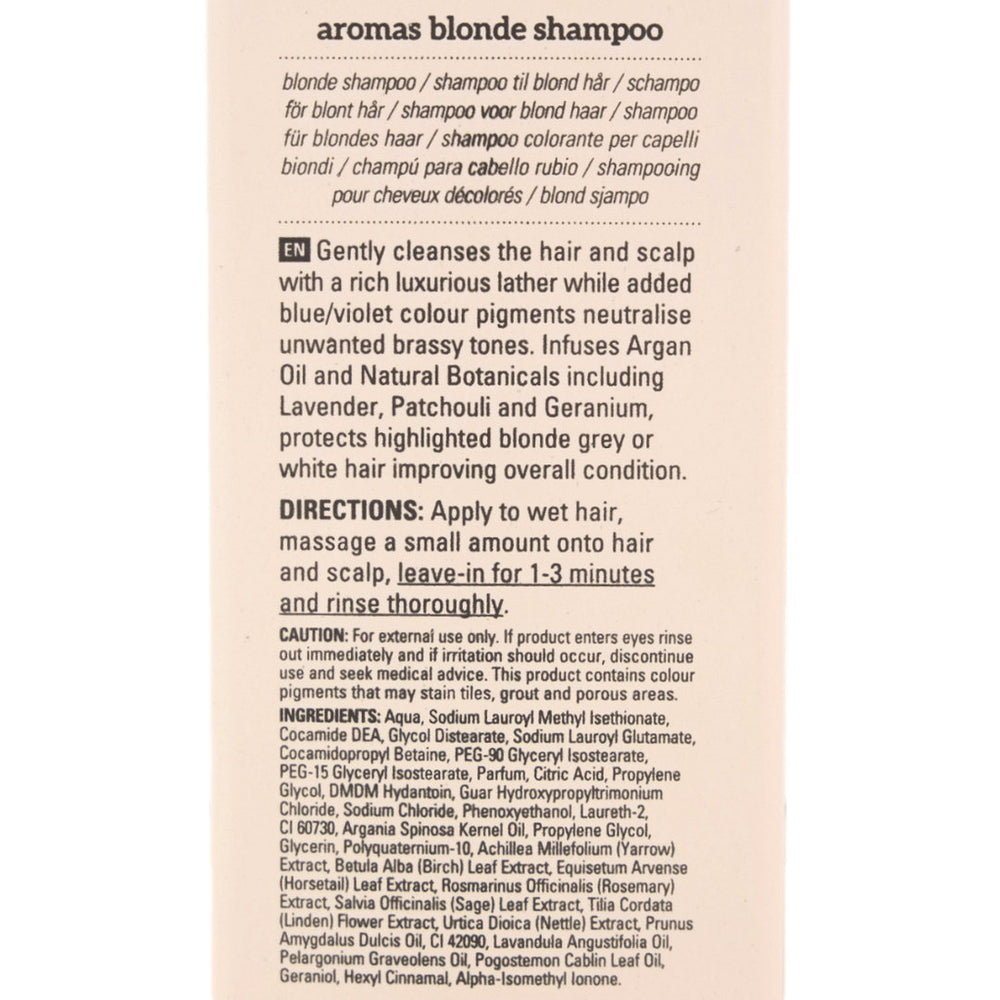 aromas blonde shampoo

blonde shampoo / shampoo til blond hår / schampo för blont hår / shampoo voor blond haar / shampoo für blondes haar / shampoo colorante per capelli biondi / champú para cabello rubio / shampooing pour cheveux décolorés / blond sjampo

EN Gently cleanses the hair and scalp with a rich luxurious lather while added blue/violet colour pigments neutralise unwanted brassy tones. Infuses Argan Oil and Natural Botanicals including Lavender, Patchouli and Geranium, protects highlighted blonde grey or white hair improving overall condition.

DIRECTIONS: Apply to wet hair, massage a small amount onto hair and scalp, leave-in for 1-3 minutes and rinse thoroughly.

CAUTION: For external use only. If product enters eyes rinse out immediately and if irritation should occur, discontinue use and seek medical advice. This product contains colour pigments that may stain tiles, grout and porous areas.

INGREDIENTS: Aqua, Sodium Lauroyl Methyl Isethionate, Cocamide DEA, Glycol Distearate, Sodium Lauroyl Glutamate, Cocamidopropyl Betaine, PEG-90 Glyceryl Isostearate, PEG-15 Glyceryl Isostearate, Parfum, Citric Acid, Propylene Glycol, DMDM Hydantoin, Guar Hydroxypropyltrimonium Chloride, Sodium Chloride, Phenoxyethanol, Laureth-2, CI 60730, Argania Spinosa Kernel Oil, Propylene Glycol, Glycerin, Polyquaternium-10, Achillea Millefolium (Yarrow) Extract, Betula Alba (Birch) Leaf Extract, Equisetum Arvense (Horsetail) Leaf Extract, Rosmarinus Officinalis (Rosemary) Extract, Salvia Officinalis (Sage) Leaf Extract, Tilia Cordata (Linden) Flower Extract, Urtica Dioica (Nettle) Extract, Prunus Amygdalus Dulcis Oil, CI 42090, Lavandula Angustifolia Oil, Pelargonium Graveolens Oil, Pogostemon Cablin Leaf Oil, Geraniol, Hexyl Cinnamal, Alpha-Isomethyl Ionone.